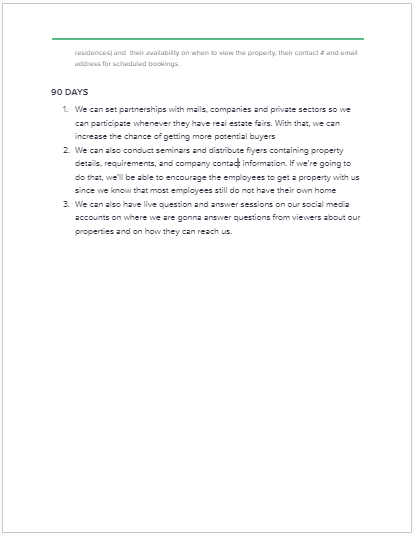 residences) and their availability on when to view the property, their contact # and email address for scheduled bookings.

90 DAYS

1. We can set partnerships with malls, companies and private sectors so we can participate whenever they have real estate fairs. With that, we can increase the chance of getting more potential buyers
2. We can also conduct seminars and distribute flyers containing property details, requirements, and company contact information. If we're going to do that, we'll be able to encourage the employees to get a property with us since we know that most employees still do not have their own home
3. We can also have live question and answer sessions on our social media accounts on where we are gonna answer questions from viewers about our properties and on how they can reach us.